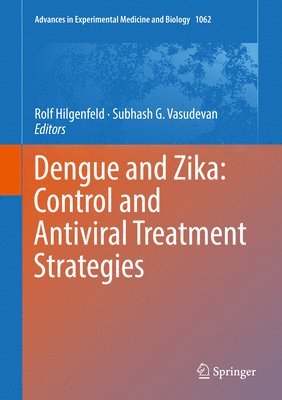 Advances in Experimental Medicine and Biology 1062

Rolf Hilgenfeld · Subhash G. Vasudevan
Editors

Dengue and Zika: Control and Antiviral Treatment Strategies

Springer